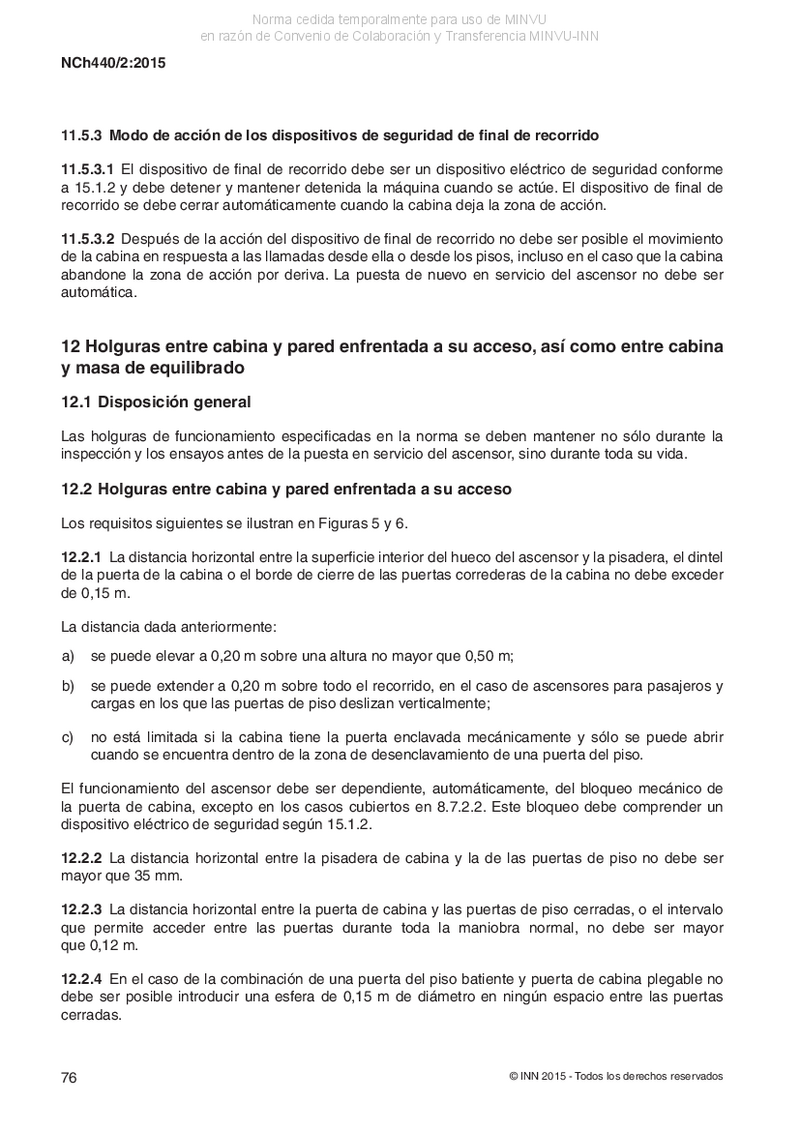 Norma cedida temporalmente para uso de MINVU
en razón de Convenio de Colaboración y Transferencia MINVU-INN

NCh440/2:2015

11.5.3 Modo de acción de los dispositivos de seguridad de final de recorrido

11.5.3.1 El dispositivo de final de recorrido debe ser un dispositivo eléctrico de seguridad conforme a 15.1.2 y debe detener y mantener detenida la máquina cuando se actúe. El dispositivo de final de recorrido se debe cerrar automáticamente cuando la cabina deja la zona de acción.

11.5.3.2 Después de la acción del dispositivo de final de recorrido no debe ser posible el movimiento de la cabina en respuesta a las llamadas desde ella o desde los pisos, incluso en el caso que la cabina abandone la zona de acción por deriva. La puesta de nuevo en servicio del ascensor no debe ser automática.

12 Holguras entre cabina y pared enfrentada a su acceso, así como entre cabina y masa de equilibrado

12.1 Disposición general

Las holguras de funcionamiento especificadas en la norma se deben mantener no sólo durante la inspección y los ensayos antes de la puesta en servicio del ascensor, sino durante toda su vida.

12.2 Holguras entre cabina y pared enfrentada a su acceso

Los requisitos siguientes se ilustran en Figuras 5 y 6.

12.2.1 La distancia horizontal entre la superficie interior del hueco del ascensor y la pisadera, el dintel de la puerta de la cabina o el borde de cierre de las puertas correderas de la cabina no debe exceder de 0,15 m.

La distancia dada anteriormente:

a) se puede elevar a 0,20 m sobre una altura no mayor que 0,50 m;

b) se puede extender a 0,20 m sobre todo el recorrido, en el caso de ascensores para pasajeros y cargas en los que las puertas de piso deslizan verticalmente;

c) no está limitada si la cabina tiene la puerta enclavada mecánicamente y sólo se puede abrir cuando se encuentra dentro de la zona de desenclavamiento de una puerta del piso.

El funcionamiento del ascensor debe ser dependiente, automáticamente, del bloqueo mecánico de la puerta de cabina, excepto en los casos cubiertos en 8.7.2.2. Este bloqueo debe comprender un dispositivo eléctrico de seguridad según 15.1.2.

12.2.2 La distancia horizontal entre la pisadera de cabina y la de las puertas de piso no debe ser mayor que 35 mm.

12.2.3 La distancia horizontal entre la puerta de cabina y las puertas de piso cerradas, o el intervalo que permite acceder entre las puertas durante toda la maniobra normal, no debe ser mayor que 0,12 m.

12.2.4 En el caso de la combinación de una puerta del piso batiente y puerta de cabina plegable no debe ser posible introducir una esfera de 0,15 m de diámetro en ningún espacio entre las puertas cerradas.

76

© INN 2015 - Todos los derechos reservados